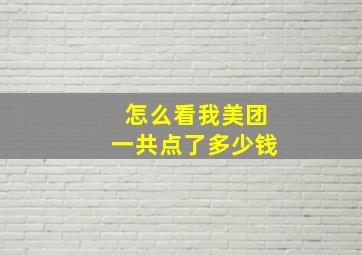 怎么看我美团
一共点了多少钱